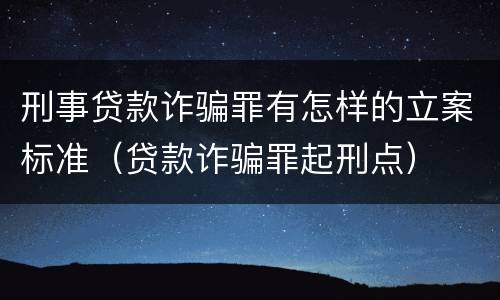 刑事贷款诈骗罪有怎样的立案标准（贷款诈骗罪起刑点）